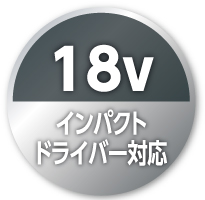 18v

インパクト
ドライバー対応